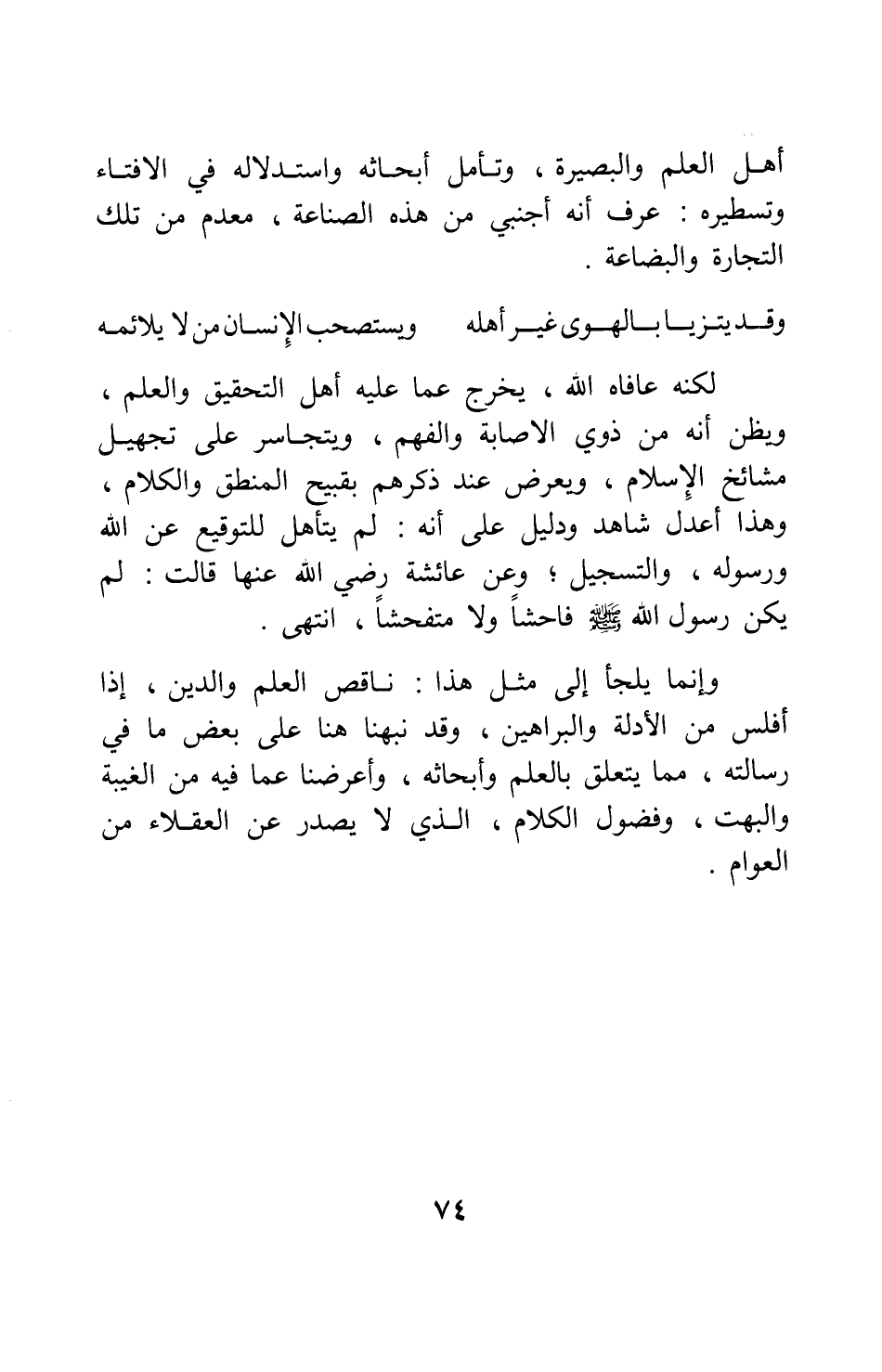 أهل العلم والبصيرة ، وتأمل أبحاثه واستدلاله في الافتاء وتسطيره : عرف أنه أجنبي من هذه الصناعة ، معدم من تلك التجارة والبضاعة .

وقد يتزيا بالهوى غير أهله ويستصحب الإنسان من لا يلائمه

لكنه عافاه الله ، يخرج عما عليه أهل التحقيق والعلم ، ويظن أنه من ذوي الاصابة والفهم ، ويتجاسر على تجهيل مشائخ الإسلام ، ويعرض عند ذكرهم بقبيح المنطق والكلام ، وهذا أعدل شاهد ودليل على أنه : لم يتأهل للتوقيع عن الله ورسوله ، والتسجيل ؛ وعن عائشة رضي الله عنها قالت : لم يكن رسول الله ﷺ فاحشاً ولا متفحشاً ، انتهى .

وإنما يلجأ إلى مثل هذا : ناقص العلم والدين ، إذا أفلس من الأدلة والبراهين ، وقد نبهنا هنا على بعض ما في رسالته ، مما يتعلق بالعلم وأبحاثه ، وأعرضنا عما فيه من الغيبة والبهت ، وفضول الكلام ، الذي لا يصدر عن العقلاء من العوام .

٧٤